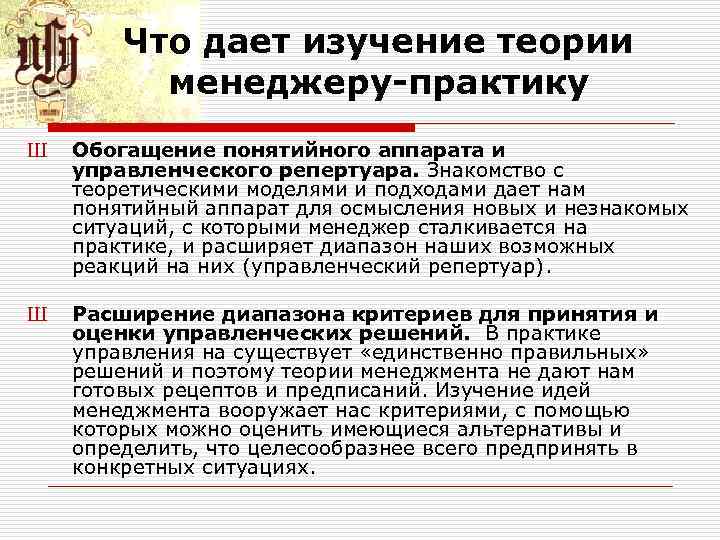 Что дает изучение теории менеджеру-практику

Ш Обогащение понятийного аппарата и управленческого репертуара. Знакомство с теоретическими моделями и подходами дает нам понятийный аппарат для осмысления новых и незнакомых ситуаций, с которыми менеджер сталкивается на практике, и расширяет диапазон наших возможных реакций на них (управленческий репертуар).

Ш Расширение диапазона критериев для принятия и оценки управленческих решений. В практике управления на существует «единственно правильных» решений и поэтому теории менеджмента не дают нам готовых рецептов и предписаний. Изучение идей менеджмента вооружает нас критериями, с помощью которых можно оценить имеющиеся альтернативы и определить, что целесообразнее всего предпринять в конкретных ситуациях.